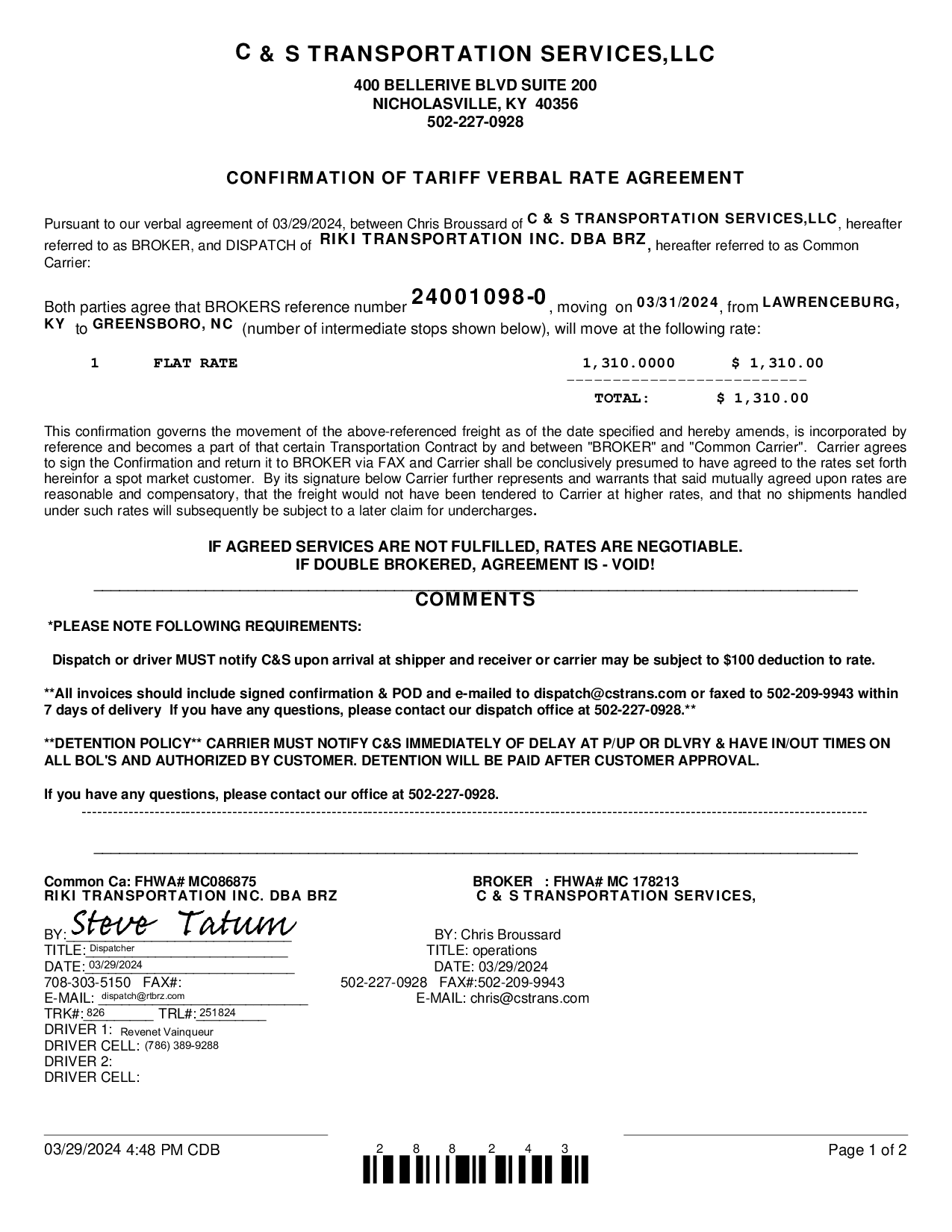 C & S TRANSPORTATION SERVICES,LLC

400 BELLERIVE BLVD SUITE 200
NICHOLASVILLE, KY 40356
502-227-0928

CONFIRMATION OF TARIFF VERBAL RATE AGREEMENT

Pursuant to our verbal agreement of 03/29/2024, between Chris Broussard of C & S TRANSPORTATION SERVICES,LLC, hereafter referred to as BROKER, and DISPATCH of RIKI TRANSPORTATION INC. DBA BRZ, hereafter referred to as Common Carrier:

Both parties agree that BROKERS reference number 24001098-0, moving on 03/31/2024, from LAWRENCEBURG, KY to GREENSBORO, NC (number of intermediate stops shown below), will move at the following rate:

| 1 | FLAT RATE | 1,310.0000 | $ 1,310.00 |
|---|---|---|---|
| | | TOTAL: | $ 1,310.00 |

This confirmation governs the movement of the above-referenced freight as of the date specified and hereby amends, is incorporated by reference and becomes a part of that certain Transportation Contract by and between "BROKER" and "Common Carrier". Carrier agrees to sign the Confirmation and return it to BROKER via FAX and Carrier shall be conclusively presumed to have agreed to the rates set forth hereinfor a spot market customer. By its signature below Carrier further represents and warrants that said mutually agreed upon rates are reasonable and compensatory, that the freight would not have been tendered to Carrier at higher rates, and that no shipments handled under such rates will subsequently be subject to a later claim for undercharges.

IF AGREED SERVICES ARE NOT FULFILLED, RATES ARE NEGOTIABLE.
IF DOUBLE BROKERED, AGREEMENT IS - VOID!

COMMENTS

*PLEASE NOTE FOLLOWING REQUIREMENTS:

Dispatch or driver MUST notify C&S upon arrival at shipper and receiver or carrier may be subject to $100 deduction to rate.

**All invoices should include signed confirmation & POD and e-mailed to dispatch@cstrans.com or faxed to 502-209-9943 within 7 days of delivery If you have any questions, please contact our dispatch office at 502-227-0928.**

**DETENTION POLICY** CARRIER MUST NOTIFY C&S IMMEDIATELY OF DELAY AT P/UP OR DLVRY & HAVE IN/OUT TIMES ON ALL BOL'S AND AUTHORIZED BY CUSTOMER. DETENTION WILL BE PAID AFTER CUSTOMER APPROVAL.

If you have any questions, please contact our office at 502-227-0928.

Common Ca: FHWA# MC086875
RIKI TRANSPORTATION INC. DBA BRZ
BY: Steve Tatum
TITLE: Dispatcher
DATE: 03/29/2024
708-303-5150 FAX#:
E-MAIL: dispatch@rtbrz.com
TRK#: 826 TRL#: 251824
DRIVER 1: Revenet Vainqueur
DRIVER CELL: (786) 389-9288
DRIVER 2:
DRIVER CELL:

BROKER : FHWA# MC 178213
C & S TRANSPORTATION SERVICES,
BY: Chris Broussard
TITLE: operations
DATE: 03/29/2024
502-227-0928 FAX#:502-209-9943
E-MAIL: chris@cstrans.com

03/29/2024 4:48 PM CDB
2 8 8 2 4 3
Page 1 of 2